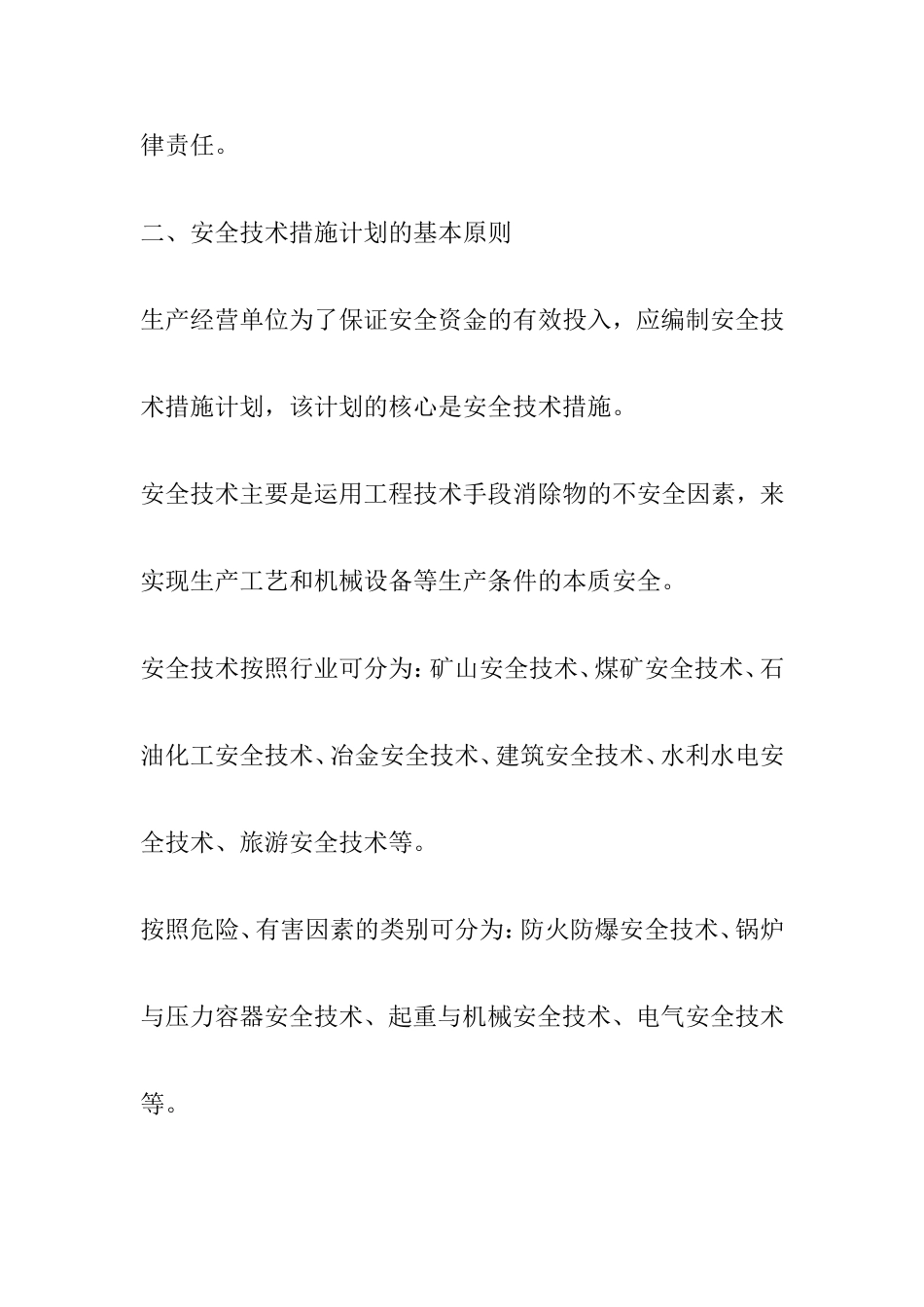 律责任。

二、安全技术措施计划的基本原则

生产经营单位为了保证安全资金的有效投入，应编制安全技术措施计划，该计划的核心是安全技术措施。

安全技术主要是运用工程技术手段消除物的不安全因素，来实现生产工艺和机械设备等生产条件的本质安全。

安全技术按照行业可分为：矿山安全技术、煤矿安全技术、石油化工安全技术、冶金安全技术、建筑安全技术、水利水电安全技术、旅游安全技术等。

按照危险、有害因素的类别可分为：防火防爆安全技术、锅炉与压力容器安全技术、起重与机械安全技术、电气安全技术等。